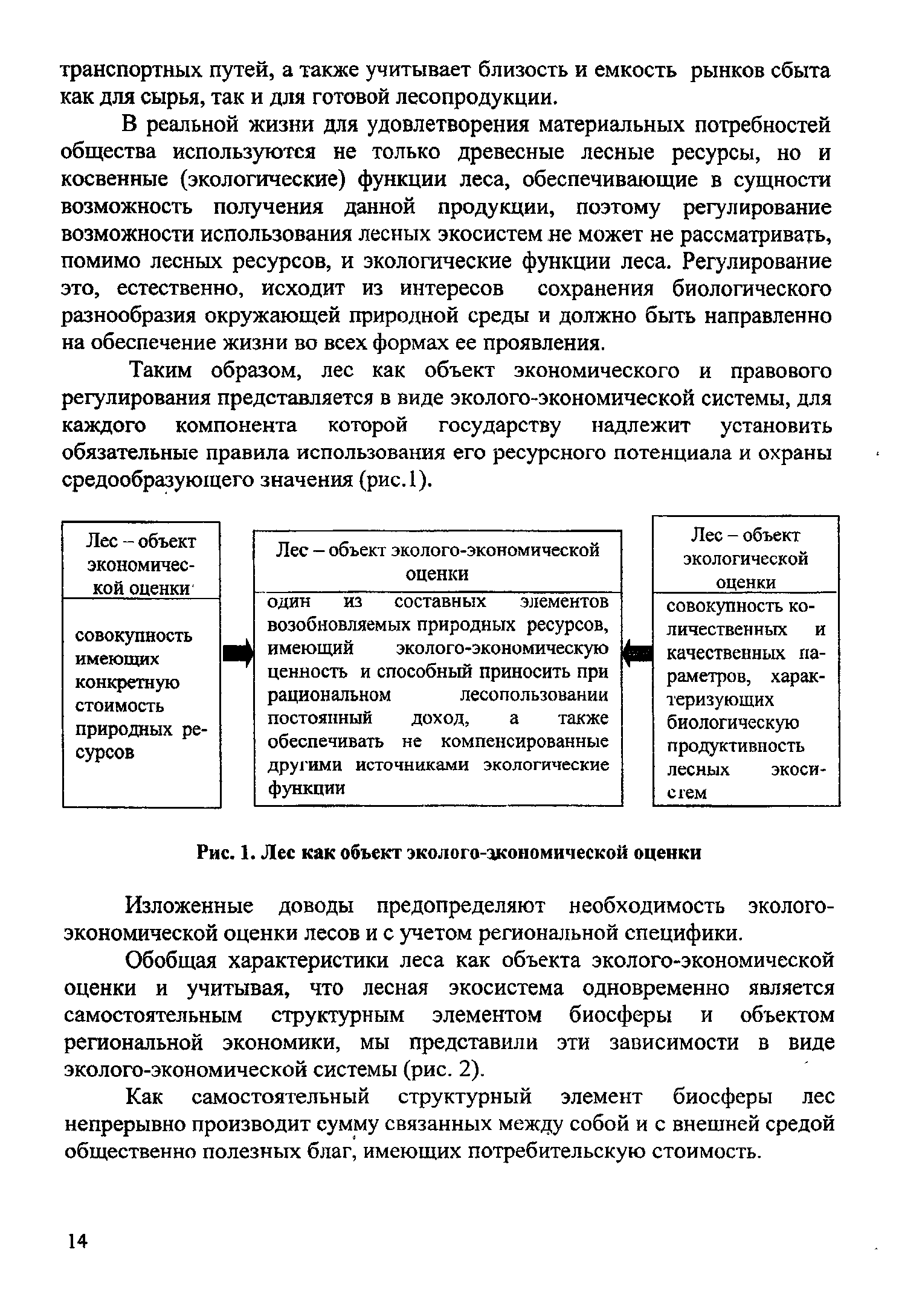 транспортных путей, а также учитывает близость и емкость рынков сбыта как для сырья, так и для готовой лесопродукции.

В реальной жизни для удовлетворения материальных потребностей общества используются не только древесные лесные ресурсы, но и косвенные (экологические) функции леса, обеспечивающие в сущности возможность получения данной продукции, поэтому регулирование возможности использования лесных экосистем не может не рассматривать, помимо лесных ресурсов, и экологические функции леса. Регулирование это, естественно, исходит из интересов сохранения биологического разнообразия окружающей природной среды и должно быть направленно на обеспечение жизни во всех формах ее проявления.

Таким образом, лес как объект экономического и правового регулирования представляется в виде эколого-экономической системы, для каждого компонента которой государству надлежит установить обязательные правила использования его ресурсного потенциала и охраны средообразующего значения (рис.1).

Лес – объект экономической оценки

совокупность имеющих конкретную стоимость природных ресурсов

Лес – объект эколого-экономической оценки

один из составных элементов возобновляемых природных ресурсов, имеющий эколого-экономическую ценность и способный приносить при рациональном лесопользовании постоянный доход, а также обеспечивать не компенсированные другими источниками экологические функции

Лес – объект экологической оценки

совокупность количественных и качественных параметров, характеризующих биологическую продуктивность лесных экосистем

Рис. 1. Лес как объект эколого-экономической оценки

Изложенные доводы предопределяют необходимость эколого-экономической оценки лесов и с учетом региональной специфики.

Обобщая характеристики леса как объекта эколого-экономической оценки и учитывая, что лесная экосистема одновременно является самостоятельным структурным элементом биосферы и объектом региональной экономики, мы представили эти зависимости в виде эколого-экономической системы (рис. 2).

Как самостоятельный структурный элемент биосферы лес непрерывно производит сумму связанных между собой и с внешней средой общественно полезных благ, имеющих потребительскую стоимость.

14